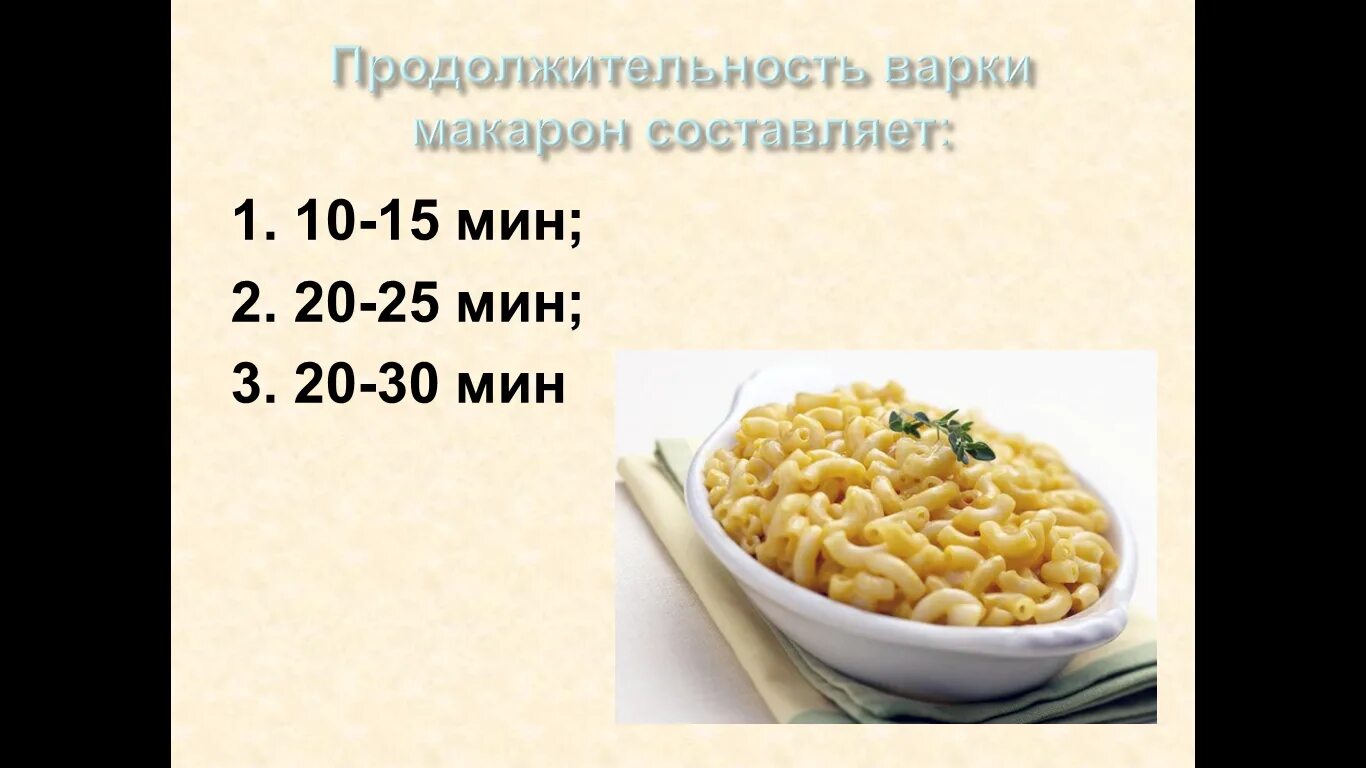 Продолжительность варки макарон составляет:

1. 10-15 мин;
2. 20-25 мин;
3. 20-30 мин